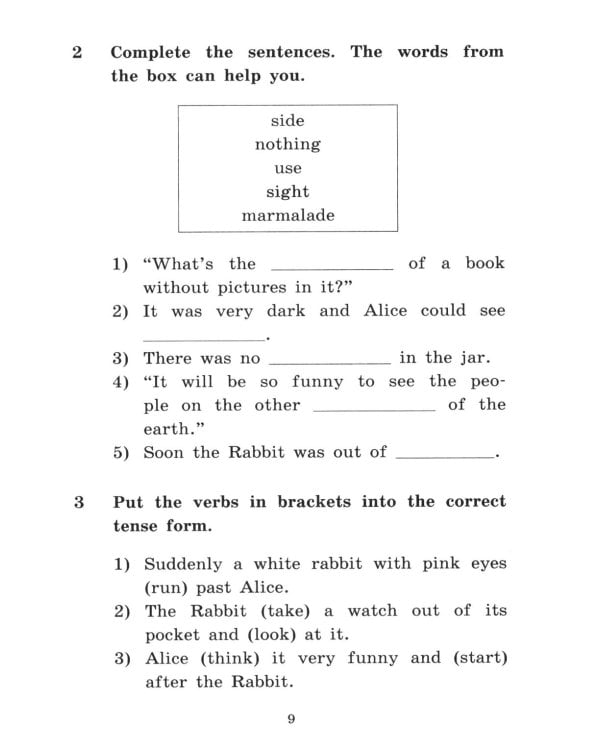 2 Complete the sentences. The words from the box can help you.

side
nothing
use
sight
marmalade

1) "What's the ____ of a book without pictures in it?"
2) It was very dark and Alice could see ____.
3) There was no ____ in the jar.
4) "It will be so funny to see the people on the other ____ of the earth."
5) Soon the Rabbit was out of ____.

3 Put the verbs in brackets into the correct tense form.

1) Suddenly a white rabbit with pink eyes (run) past Alice.
2) The Rabbit (take) a watch out of its pocket and (look) at it.
3) Alice (think) it very funny and (start) after the Rabbit.

9